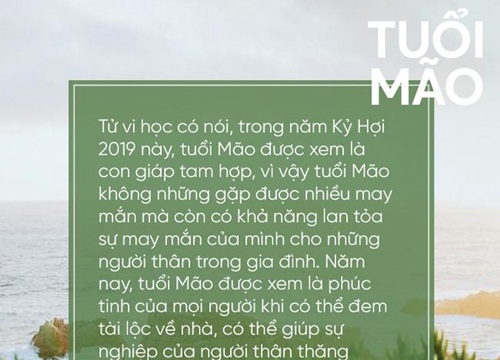 TUỔI MÃO

Tử vi học có nói, trong năm Kỷ Hợi 2019 này, tuổi Mão được xem là con giáp tam hợp, vì vậy tuổi Mão không những gặp được nhiều may mắn mà còn có khả năng lan tỏa sự may mắn của mình cho những người thân trong gia đình. Năm nay, tuổi Mão được xem là phúc tinh của mọi người khi có thể đem tài lộc về nhà, có thể giúp sự nghiệp của người thân thăng